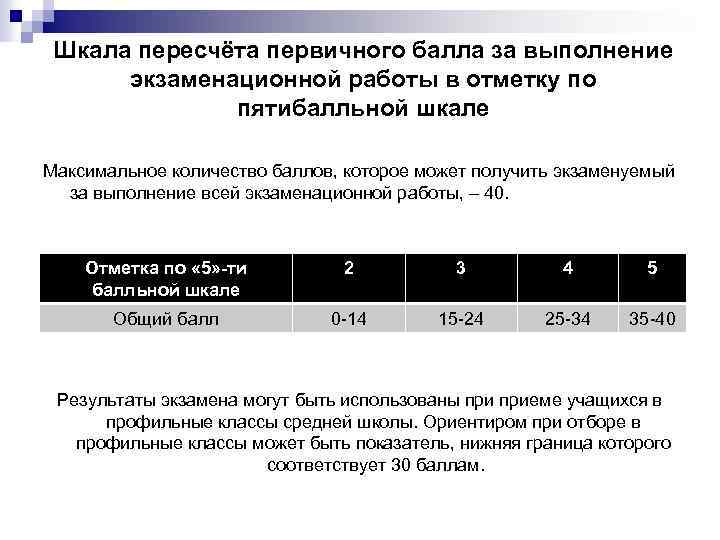 Шкала пересчёта первичного балла за выполнение экзаменационной работы в отметку по пятибалльной шкале

Максимальное количество баллов, которое может получить экзаменуемый за выполнение всей экзаменационной работы, – 40.

| Отметка по «5»-ти балльной шкале | 2 | 3 | 4 | 5 |
|---|---|---|---|---|
| Общий балл | 0-14 | 15-24 | 25-34 | 35-40 |

Результаты экзамена могут быть использованы при приеме учащихся в профильные классы средней школы. Ориентиром при отборе в профильные классы может быть показатель, нижняя граница которого соответствует 30 баллам.